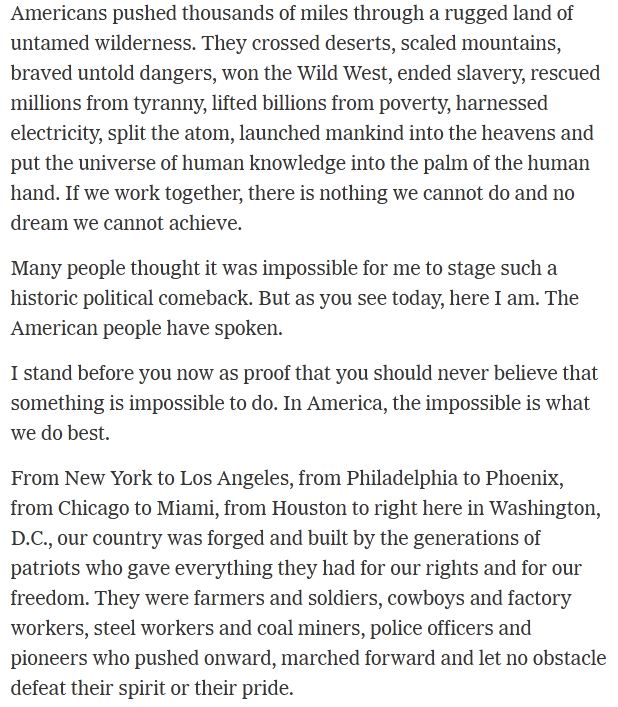 Americans pushed thousands of miles through a rugged land of untamed wilderness. They crossed deserts, scaled mountains, braved untold dangers, won the Wild West, ended slavery, rescued millions from tyranny, lifted billions from poverty, harnessed electricity, split the atom, launched mankind into the heavens and put the universe of human knowledge into the palm of the human hand. If we work together, there is nothing we cannot do and no dream we cannot achieve.

Many people thought it was impossible for me to stage such a historic political comeback. But as you see today, here I am. The American people have spoken.

I stand before you now as proof that you should never believe that something is impossible to do. In America, the impossible is what we do best.

From New York to Los Angeles, from Philadelphia to Phoenix, from Chicago to Miami, from Houston to right here in Washington, D.C., our country was forged and built by the generations of patriots who gave everything they had for our rights and for our freedom. They were farmers and soldiers, cowboys and factory workers, steel workers and coal miners, police officers and pioneers who pushed onward, marched forward and let no obstacle defeat their spirit or their pride.